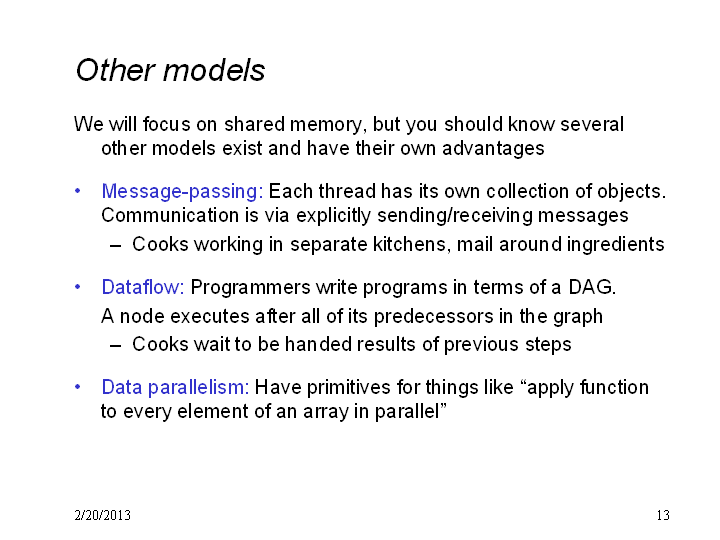 Other models

We will focus on shared memory, but you should know several other models exist and have their own advantages

• Message-passing: Each thread has its own collection of objects. Communication is via explicitly sending/receiving messages
– Cooks working in separate kitchens, mail around ingredients

• Dataflow: Programmers write programs in terms of a DAG.
A node executes after all of its predecessors in the graph
– Cooks wait to be handed results of previous steps

• Data parallelism: Have primitives for things like “apply function to every element of an array in parallel”

2/20/2013

13